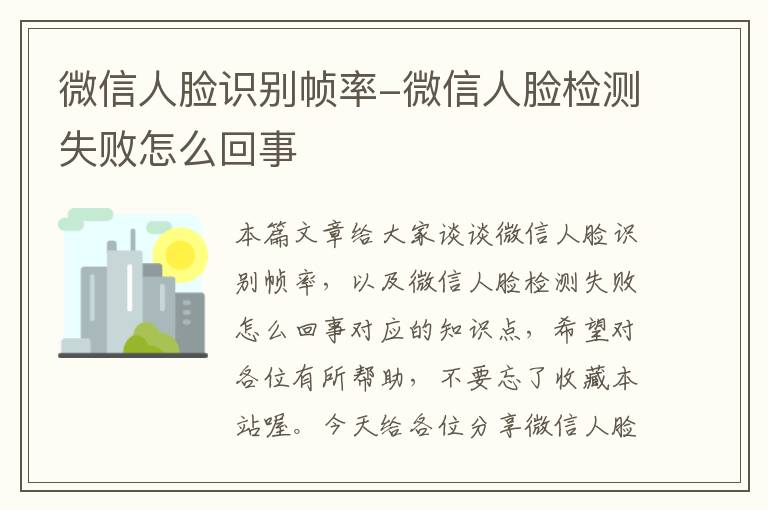 微信人脸识别帧率–微信人脸检测失败怎么回事

本篇文章给大家谈谈微信人脸识别帧率，以及微信人脸检测失败怎么回事对应的知识点，希望对各位有所帮助，不要忘了收藏本站喔。今天给各位分享微信人脸